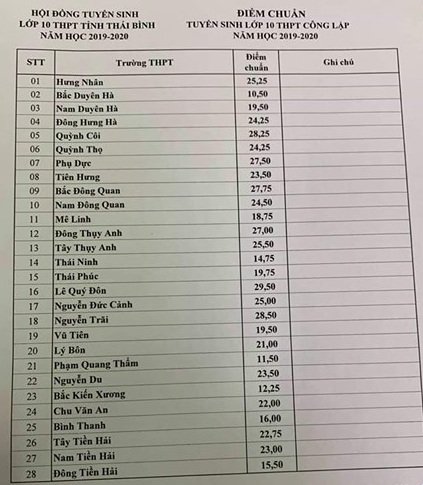 HỘI ĐỒNG TUYỂN SINH
LỚP 10 THPT TỈNH THÁI BÌNH
NĂM HỌC 2019-2020

ĐIỂM CHUẨN
TUYỂN SINH LỚP 10 THPT CÔNG LẬP
NĂM HỌC 2019-2020

| STT | Trường THPT | Điểm chuẩn | Ghi chú |
|---|---|---|---|
| 01 | Hưng Nhân | 25,25 | |
| 02 | Bắc Duyên Hà | 10,50 | |
| 03 | Nam Duyên Hà | 19,50 | |
| 04 | Đông Hưng Hà | 24,25 | |
| 05 | Quỳnh Côi | 28,25 | |
| 06 | Quỳnh Thọ | 24,25 | |
| 07 | Phụ Dực | 27,50 | |
| 08 | Tiên Hưng | 23,50 | |
| 09 | Bắc Đông Quan | 27,75 | |
| 10 | Nam Đông Quan | 24,50 | |
| 11 | Mê Linh | 18,75 | |
| 12 | Đông Thụy Anh | 27,00 | |
| 13 | Tây Thụy Anh | 25,50 | |
| 14 | Thái Ninh | 14,75 | |
| 15 | Thái Phúc | 19,75 | |
| 16 | Lê Quý Đôn | 29,50 | |
| 17 | Nguyễn Đức Cảnh | 25,00 | |
| 18 | Nguyễn Trãi | 28,50 | |
| 19 | Vũ Tiên | 19,50 | |
| 20 | Lý Bôn | 21,00 | |
| 21 | Phạm Quang Thẩm | 11,50 | |
| 22 | Nguyễn Du | 23,50 | |
| 23 | Bắc Kiến Xương | 12,25 | |
| 24 | Chu Văn An | 22,00 | |
| 25 | Bình Thanh | 16,00 | |
| 26 | Tây Tiền Hải | 22,75 | |
| 27 | Nam Tiền Hải | 23,00 | |
| 28 | Đông Tiền Hải | 15,50 | |